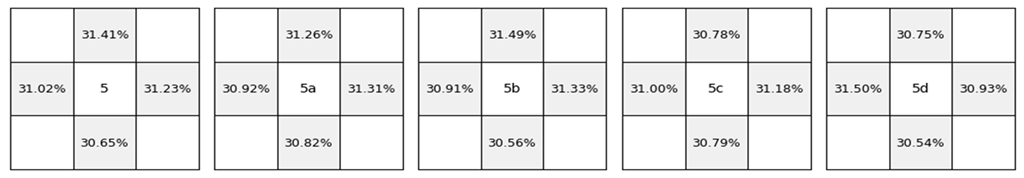 |  | 31.41% |  |
|---|---|---|
| 31.02% | 5 | 31.23% |
|  | 30.65% |  |

|  | 31.26% |  |
|---|---|---|
| 30.92% | 5a | 31.31% |
|  | 30.82% |  |

|  | 31.49% |  |
|---|---|---|
| 30.91% | 5b | 31.33% |
|  | 30.56% |  |

|  | 30.78% |  |
|---|---|---|
| 31.00% | 5c | 31.18% |
|  | 30.79% |  |

|  | 30.75% |  |
|---|---|---|
| 31.50% | 5d | 30.93% |
|  | 30.54% |  |